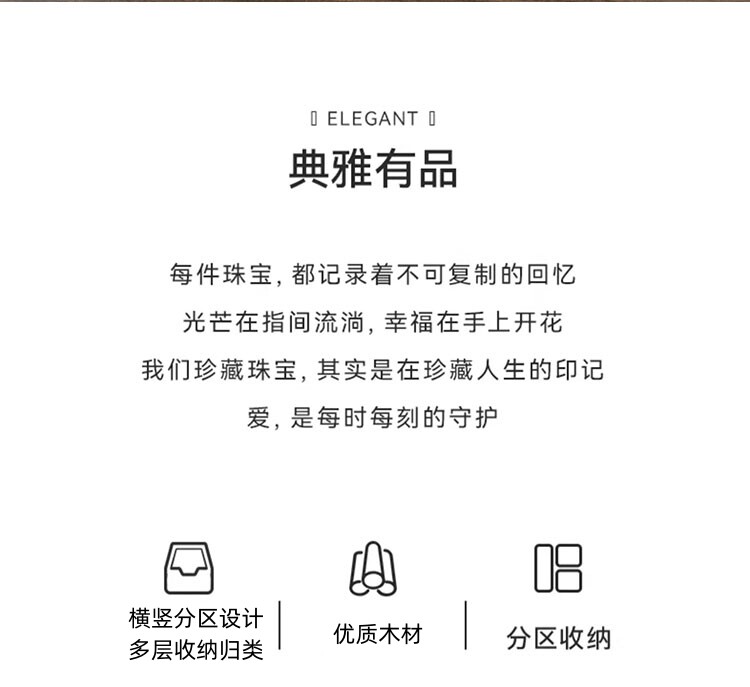 ▯ ELEGANT ▯

典雅有品

每件珠宝，都记录着不可复制的回忆

光芒在指间流淌，幸福在手上开花

我们珍藏珠宝，其实是在珍藏人生的印记

爱，是每时每刻的守护

横竖分区设计
多层收纳归类

优质木材

分区收纳